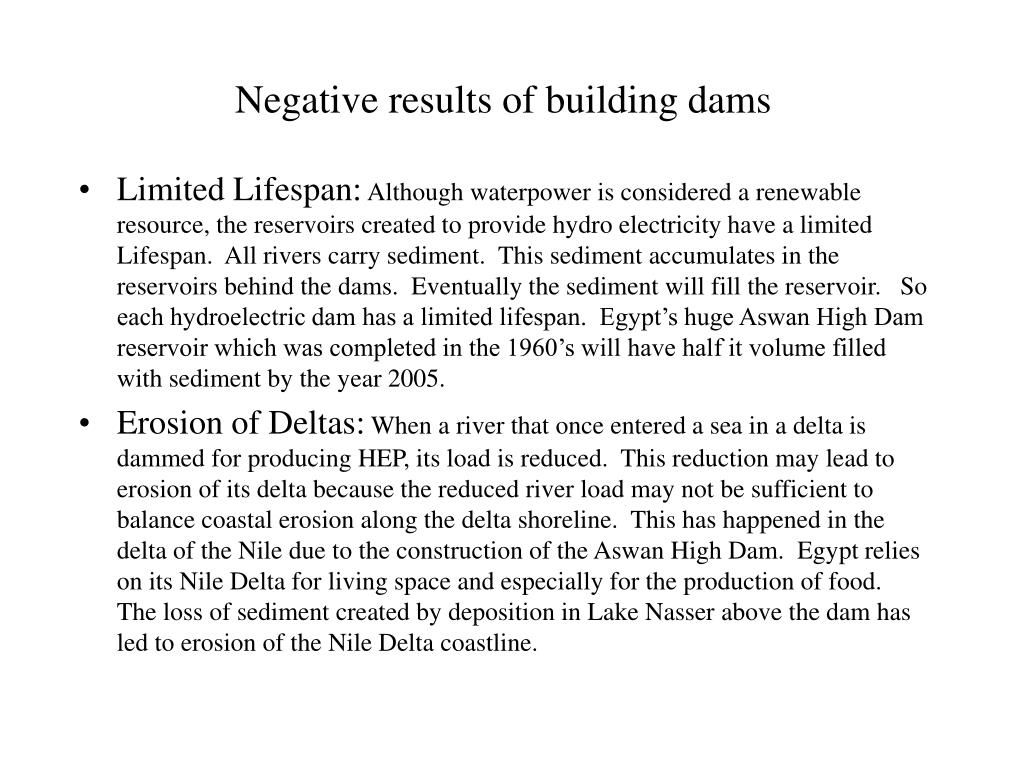 Negative results of building dams

• Limited Lifespan: Although waterpower is considered a renewable resource, the reservoirs created to provide hydro electricity have a limited Lifespan. All rivers carry sediment. This sediment accumulates in the reservoirs behind the dams. Eventually the sediment will fill the reservoir. So each hydroelectric dam has a limited lifespan. Egypt's huge Aswan High Dam reservoir which was completed in the 1960's will have half it volume filled with sediment by the year 2005.

• Erosion of Deltas: When a river that once entered a sea in a delta is dammed for producing HEP, its load is reduced. This reduction may lead to erosion of its delta because the reduced river load may not be sufficient to balance coastal erosion along the delta shoreline. This has happened in the delta of the Nile due to the construction of the Aswan High Dam. Egypt relies on its Nile Delta for living space and especially for the production of food. The loss of sediment created by deposition in Lake Nasser above the dam has led to erosion of the Nile Delta coastline.